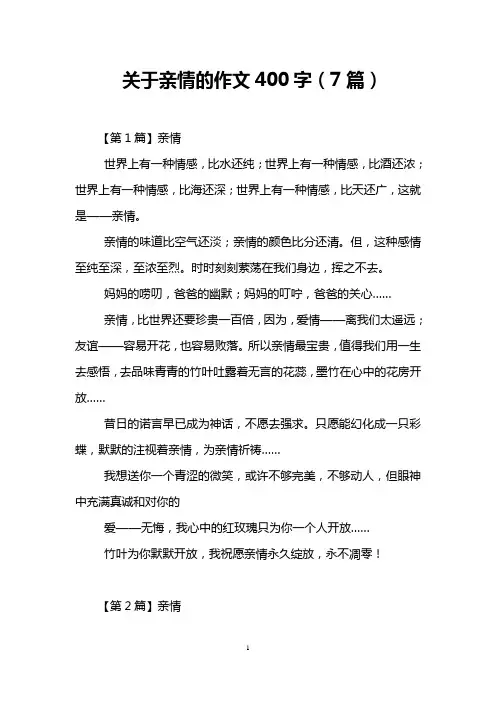 关于亲情的作文 400 字（7 篇）

【第 1 篇】亲情

世界上有一种情感，比水还纯；世界上有一种情感，比酒还浓；世界上有一种情感，比海还深；世界上有一种情感，比天还广，这就是——亲情。

亲情的味道比空气还淡；亲情的颜色比分还清。但，这种感情至纯至深，至浓至烈。时时刻刻萦荡在我们身边，挥之不去。

妈妈的唠叨，爸爸的幽默；妈妈的叮咛，爸爸的关心……

亲情，比世界还要珍贵一百倍，因为，爱情——离我们太遥远；友谊——容易开花，也容易败落。所以亲情最宝贵，值得我们用一生去感悟，去品味青青的竹叶吐露着无言的花蕊，墨竹在心中的花房开放……

昔日的诺言早已成为神话，不愿去强求。只愿能幻化成一只彩蝶，默默的注视着亲情，为亲情祈祷……

我想送你一个青涩的微笑，或许不够完美，不够动人，但眼神中充满真诚和对你的

爱——无悔，我心中的红玫瑰只为你一个人开放……

竹叶为你默默开放，我祝愿亲情永久绽放，永不凋零！

【第 2 篇】亲情

1